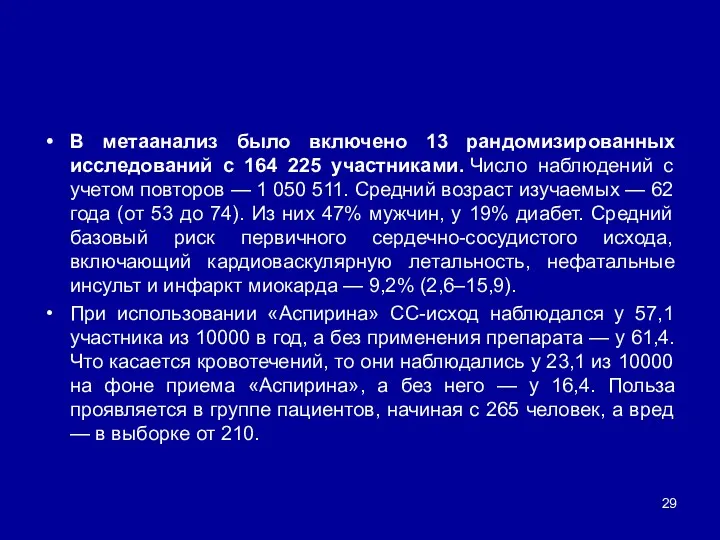 • В метаанализ было включено 13 рандомизированных исследований с 164 225 участниками. Число наблюдений с учетом повторов — 1 050 511. Средний возраст изучаемых — 62 года (от 53 до 74). Из них 47% мужчин, у 19% диабет. Средний базовый риск первичного сердечно-сосудистого исхода, включающий кардиоваскулярную летальность, нефатальные инсульт и инфаркт миокарда — 9,2% (2,6–15,9).

• При использовании «Аспирина» СС-исход наблюдался у 57,1 участника из 10000 в год, а без применения препарата — у 61,4. Что касается кровотечений, то они наблюдались у 23,1 из 10000 на фоне приема «Аспирина», а без него — у 16,4. Польза проявляется в группе пациентов, начиная с 265 человек, а вред — в выборке от 210.

29